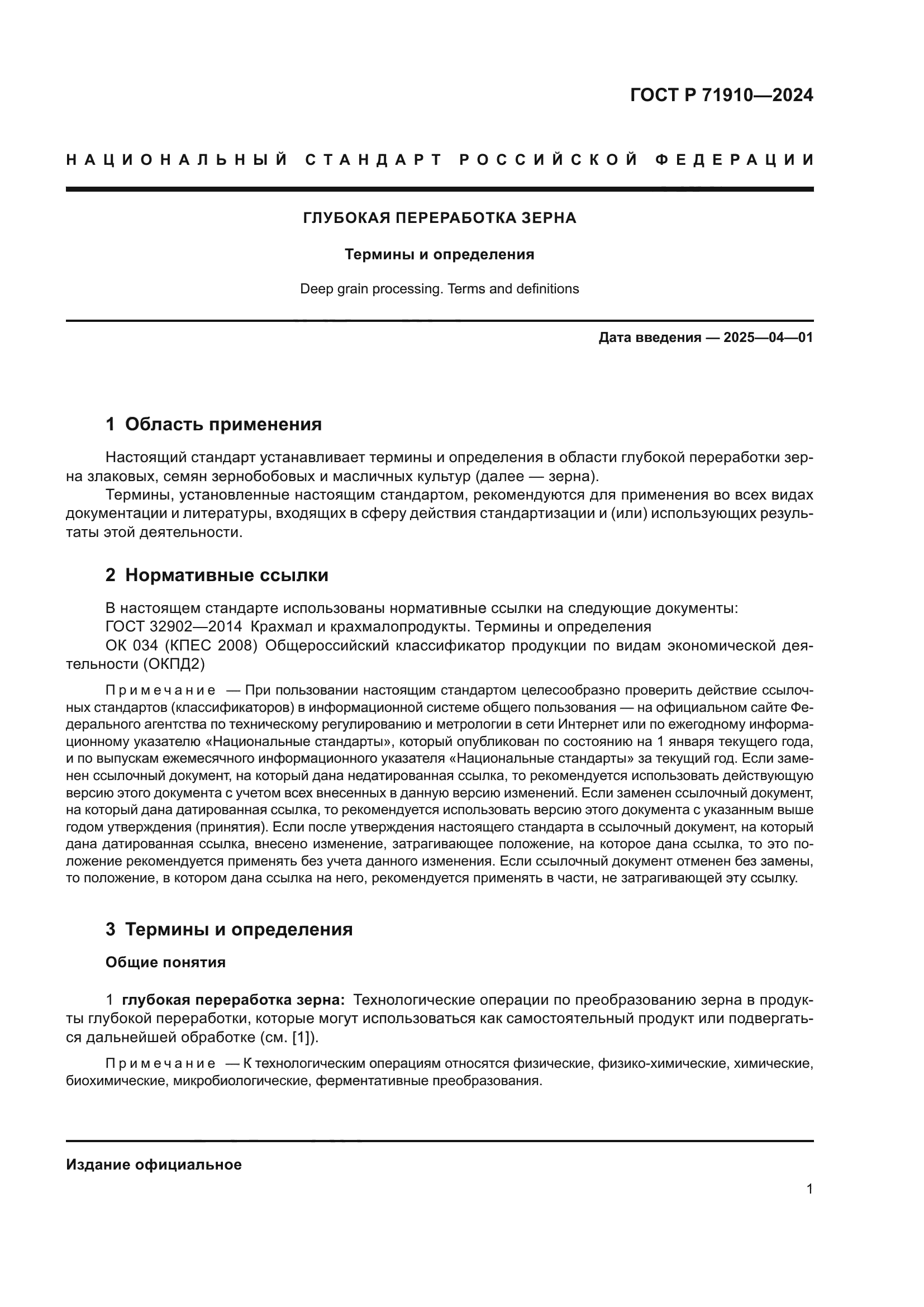 ГОСТ Р 71910—2024

НАЦИОНАЛЬНЫЙ СТАНДАРТ РОССИЙСКОЙ ФЕДЕРАЦИИ

ГЛУБОКАЯ ПЕРЕРАБОТКА ЗЕРНА

Термины и определения

Deep grain processing. Terms and definitions

Дата введения — 2025—04—01

1 Область применения

Настоящий стандарт устанавливает термины и определения в области глубокой переработки зерна злаковых, семян зернобобовых и масличных культур (далее — зерна).

Термины, установленные настоящим стандартом, рекомендуются для применения во всех видах документации и литературы, входящих в сферу действия стандартизации и (или) использующих результаты этой деятельности.

2 Нормативные ссылки

В настоящем стандарте использованы нормативные ссылки на следующие документы:

ГОСТ 32902—2014 Крахмал и крахмалопродукты. Термины и определения

ОК 034 (КПЕС 2008) Общероссийский классификатор продукции по видам экономической деятельности (ОКПД2)

Примечание — При пользовании настоящим стандартом целесообразно проверить действие ссылочных стандартов (классификаторов) в информационной системе общего пользования — на официальном сайте Федерального агентства по техническому регулированию и метрологии в сети Интернет или по ежегодному информационному указателю «Национальные стандарты», который опубликован по состоянию на 1 января текущего года, и по выпускам ежемесячного информационного указателя «Национальные стандарты» за текущий год. Если заменен ссылочный документ, на который дана недатированная ссылка, то рекомендуется использовать действующую версию этого документа с учетом всех внесенных в данную версию изменений. Если заменен ссылочный документ, на который дана датированная ссылка, то рекомендуется использовать версию этого документа с указанным выше годом утверждения (принятия). Если после утверждения настоящего стандарта в ссылочный документ, на который дана датированная ссылка, внесено изменение, затрагивающее положение, на которое дана ссылка, то это положение рекомендуется применять без учета данного изменения. Если ссылочный документ отменен без замены, то положение, в котором дана ссылка на него, рекомендуется применять в части, не затрагивающей эту ссылку.

3 Термины и определения

Общие понятия

1 глубокая переработка зерна: Технологические операции по преобразованию зерна в продукты глубокой переработки, которые могут использоваться как самостоятельный продукт или подвергаться дальнейшей обработке (см. [1]).

Примечание — К технологическим операциям относятся физические, физико-химические, химические, биохимические, микробиологические, ферментативные преобразования.

Издание официальное

1